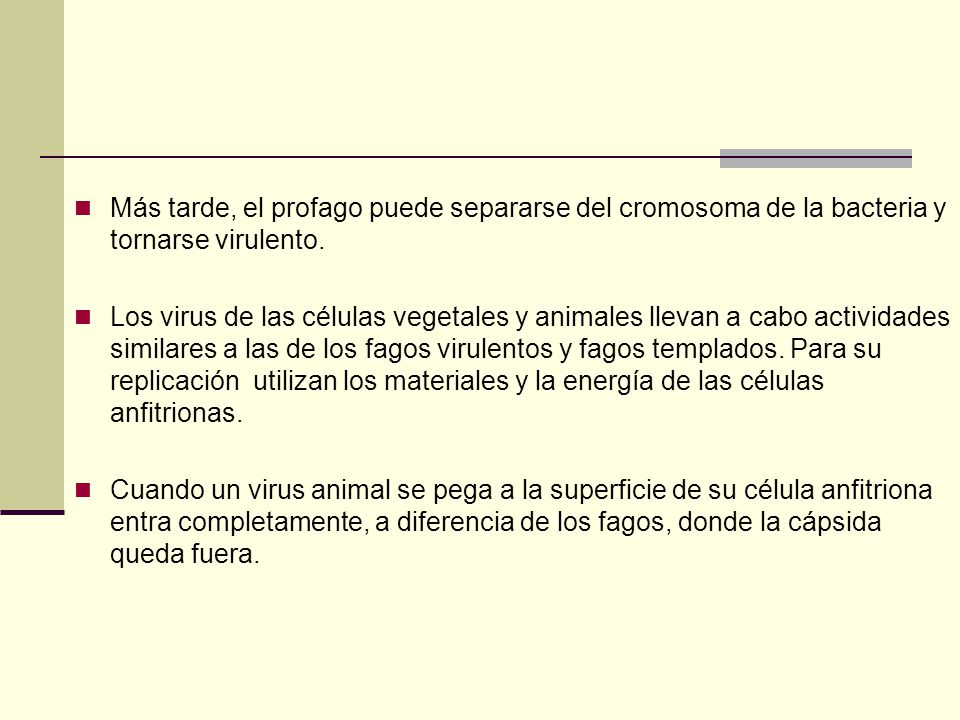 Más tarde, el profago puede separarse del cromosoma de la bacteria y tornarse virulento.

Los virus de las células vegetales y animales llevan a cabo actividades similares a las de los fagos virulentos y fagos templados. Para su replicación  utilizan los materiales y la energía de las células anfitrionas.

Cuando un virus animal se pega a la superficie de su célula anfitriona entra completamente, a diferencia de los fagos, donde la cápsida queda fuera.